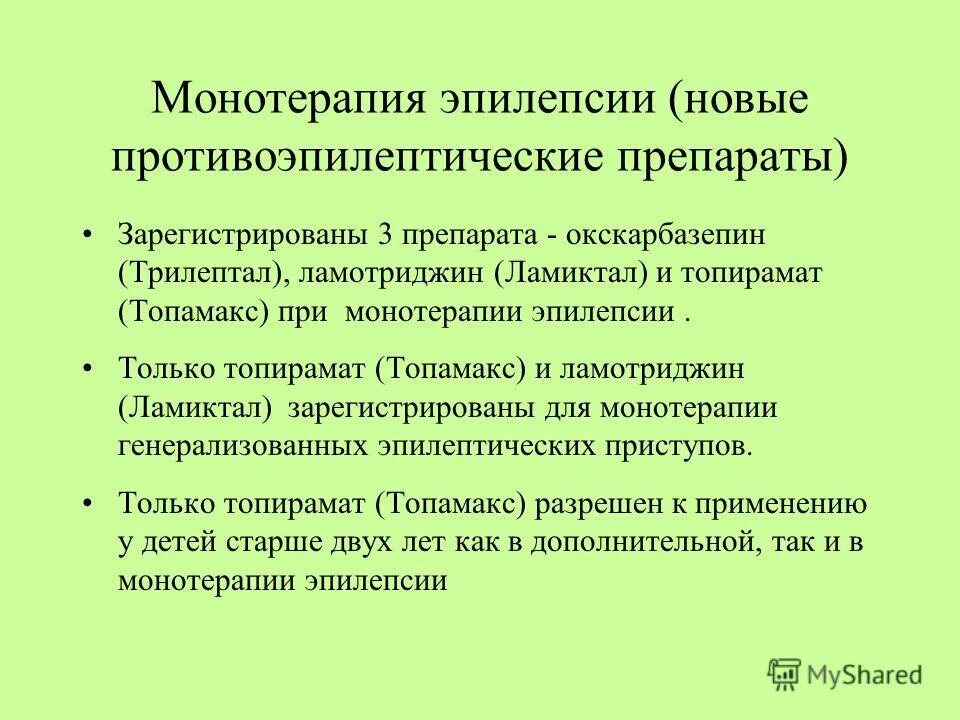 Монотерапия эпилепсии (новые противоэпилептические препараты)

• Зарегистрированы 3 препарата - окскарбазепин (Трилептал), ламотриджин (Ламиктал) и топирамат (Топамакс) при монотерапии эпилепсии .

• Только топирамат (Топамакс) и ламотриджин (Ламиктал) зарегистрированы для монотерапии генерализованных эпилептических приступов.

• Только топирамат (Топамакс) разрешен к применению у детей старше двух лет как в дополнительной, так и в монотерапии эпилепсии

MyShared